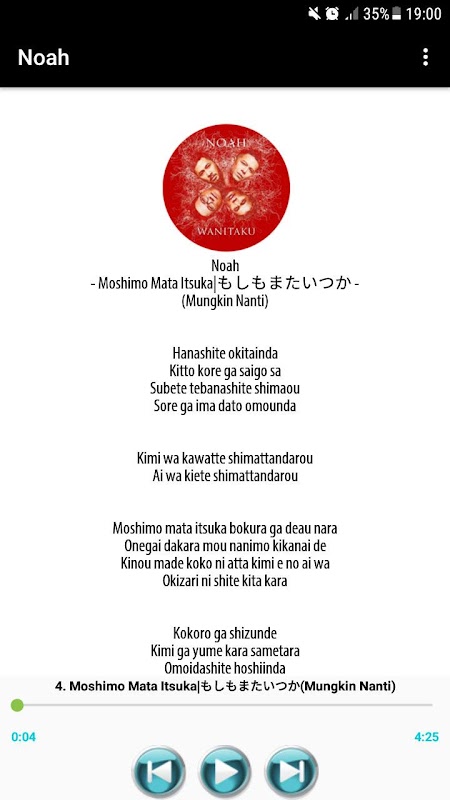 35% 19:00

Noah

NOAH
WANITAKU

Noah
- Moshimo Mata Itsuka|もしもまたいつか -
(Mungkin Nanti)

Hanashite okitainda
Kitto kore ga saigo sa
Subete tebanashite shimaou
Sore ga ima dato omounda

Kimi wa kawatte shimattandarou
Ai wa kiete shimattandarou

Moshimo mata itsuka bokura ga deau nara
Onegai dakara mou nanimo kikanai de
Kinou made koko ni atta kimi e no ai wa
Okizari ni shite kita kara

Kokoro ga shizunde
Kimi ga yume kara sametara
Omoidashite hoshiinda

4. Moshimo Mata Itsuka|もしもまたいつか(Mungkin Nanti)

0:04
4:25